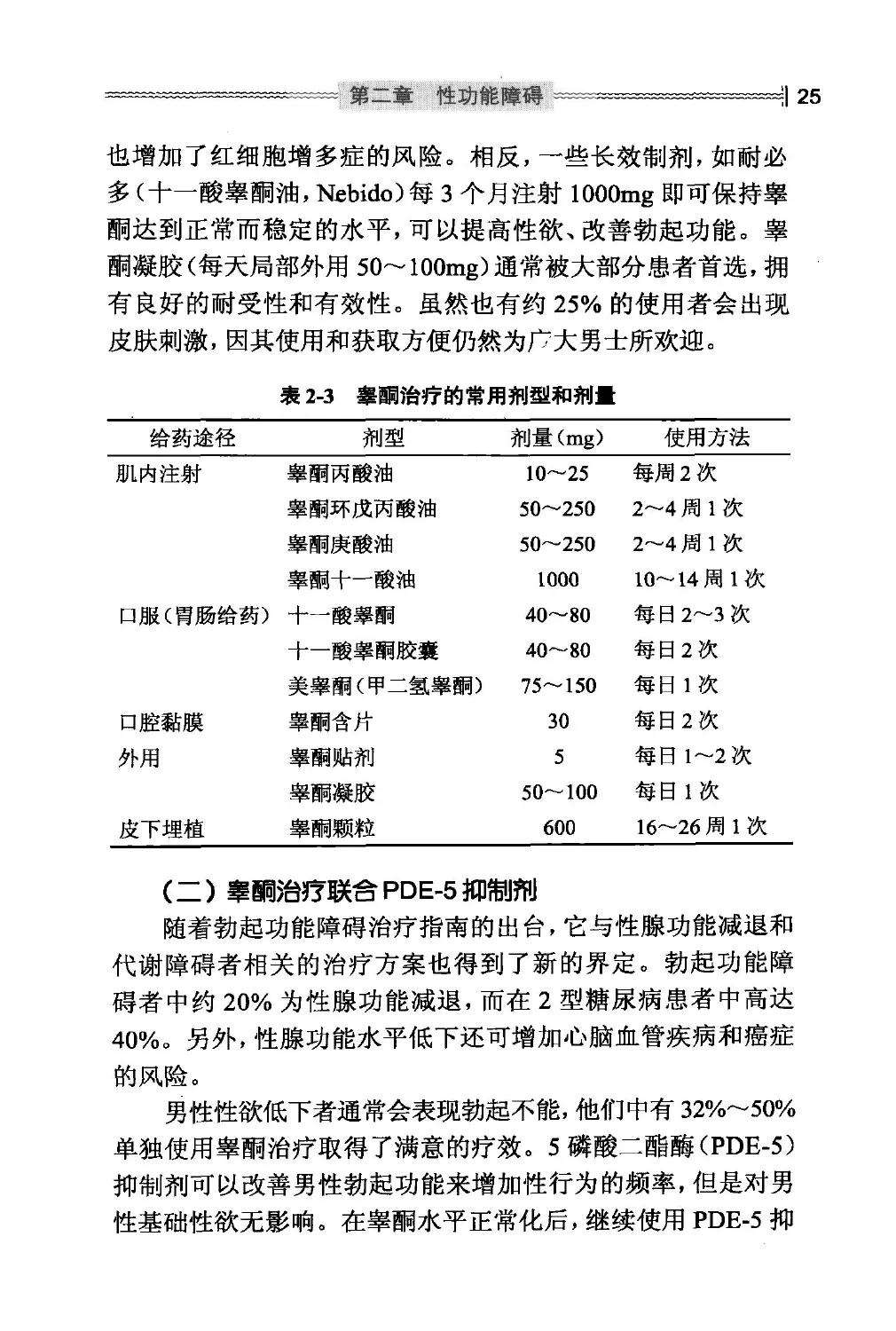 第二章　性功能障碍 25

也增加了红细胞增多症的风险。相反，一些长效制剂，如耐必多（十一酸睾酮油，Nebido）每 3 个月注射 1000mg 即可保持睾酮达到正常而稳定的水平，可以提高性欲、改善勃起功能。睾酮凝胶（每天局部外用 50～100mg）通常被大部分患者首选，拥有良好的耐受性和有效性。虽然也有约 25% 的使用者会出现皮肤刺激，因其使用和获取方便仍然为广大男士所欢迎。

表 2-3　睾酮治疗的常用剂型和剂量

| 给药途径 | 剂型 | 剂量（mg） | 使用方法 |
|---|---|---|---|
| 肌内注射 | 睾酮丙酸油 | 10～25 | 每周 2 次 |
| | 睾酮环戊丙酸油 | 50～250 | 2～4 周 1 次 |
| | 睾酮庚酸油 | 50～250 | 2～4 周 1 次 |
| | 睾酮十一酸油 | 1000 | 10～14 周 1 次 |
| 口服（胃肠给药） | 十一酸睾酮 | 40～80 | 每日 2～3 次 |
| | 十一酸睾酮胶囊 | 40～80 | 每日 2 次 |
| | 美睾酮（甲二氢睾酮） | 75～150 | 每日 1 次 |
| 口腔黏膜 | 睾酮含片 | 30 | 每日 2 次 |
| 外用 | 睾酮贴剂 | 5 | 每日 1～2 次 |
| | 睾酮凝胶 | 50～100 | 每日 1 次 |
| 皮下埋植 | 睾酮颗粒 | 600 | 16～26 周 1 次 |

（二）睾酮治疗联合 PDE-5 抑制剂

随着勃起功能障碍治疗指南的出台，它与性腺功能减退和代谢障碍者相关的治疗方案也得到了新的界定。勃起功能障碍者中约 20% 为性腺功能减退，而在 2 型糖尿病患者中高达 40%。另外，性腺功能水平低下还可增加心脑血管疾病和癌症的风险。

男性性欲低下者通常会表现勃起不能，他们中有 32%～50% 单独使用睾酮治疗取得了满意的疗效。5 磷酸二酯酶（PDE-5）抑制剂可以改善男性勃起功能来增加性行为的频率，但是对男性基础性欲无影响。在睾酮水平正常化后，继续使用 PDE-5 抑